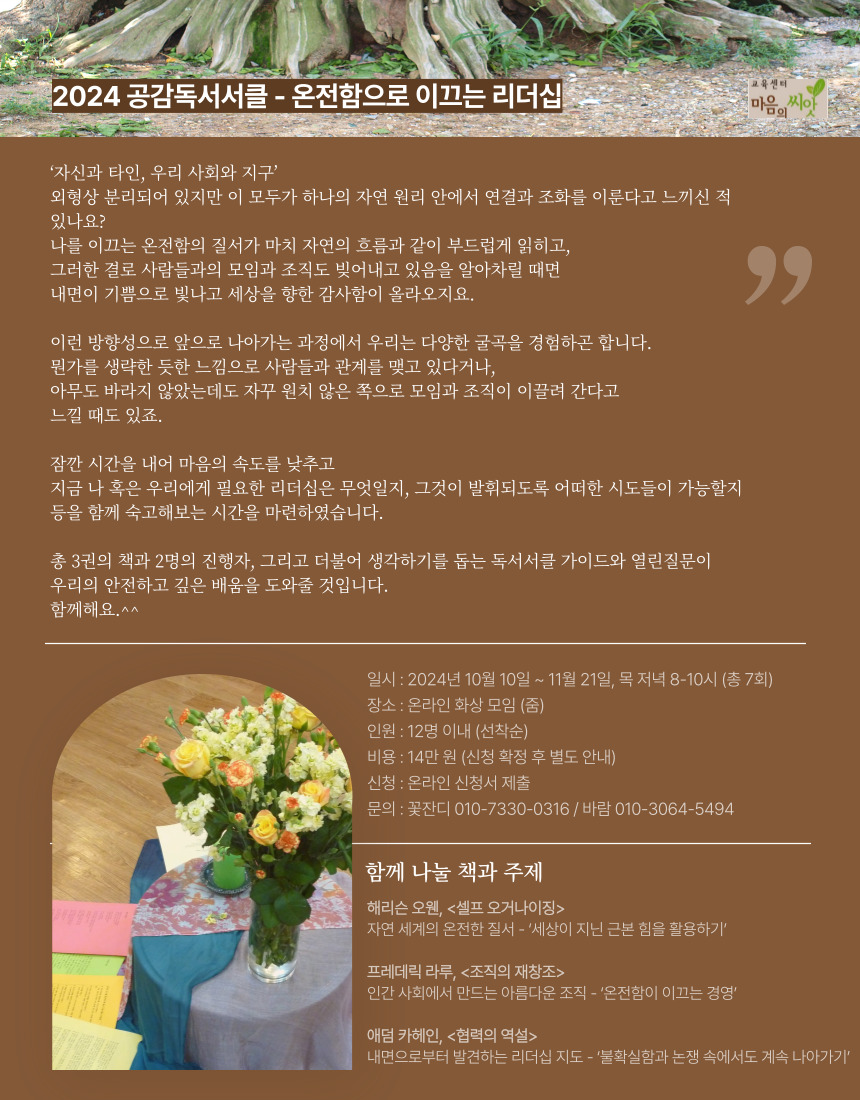 2024 공감독서서클 - 온전함으로 이끄는 리더십

교육센터 마음의 씨앗

'자신과 타인, 우리 사회와 지구'
외형상 분리되어 있지만 이 모두가 하나의 자연 원리 안에서 연결과 조화를 이룬다고 느끼신 적 있나요?
나를 이끄는 온전함의 질서가 마치 자연의 흐름과 같이 부드럽게 읽히고,
그러한 결로 사람들과의 모임과 조직도 빚어내고 있음을 알아차릴 때면
내면이 기쁨으로 빛나고 세상을 향한 감사함이 올라오지요.

이런 방향성으로 앞으로 나아가는 과정에서 우리는 다양한 굴곡을 경험하곤 합니다.
뭔가를 생략한 듯한 느낌으로 사람들과 관계를 맺고 있다거나,
아무도 바라지 않았는데도 자꾸 원치 않은 쪽으로 모임과 조직이 이끌려 간다고
느낄 때도 있죠.

잠깐 시간을 내어 마음의 속도를 낮추고
지금 나 혹은 우리에게 필요한 리더십은 무엇일지, 그것이 발휘되도록 어떠한 시도들이 가능할지
등을 함께 숙고해보는 시간을 마련하였습니다.

총 3권의 책과 2명의 진행자, 그리고 더불어 생각하기를 돕는 독서서클 가이드와 열린질문이
우리의 안전하고 깊은 배움을 도와줄 것입니다.
함께해요.^^

일시 : 2024년 10월 10일 ~ 11월 21일, 목 저녁 8-10시 (총 7회)
장소 : 온라인 화상 모임 (줌)
인원 : 12명 이내 (선착순)
비용 : 14만 원 (신청 확정 후 별도 안내)
신청 : 온라인 신청서 제출
문의 : 꽃잔디 010-7330-0316 / 바람 010-3064-5494

함께 나눌 책과 주제

해리슨 오웬, <셀프 오거나이징>
자연 세계의 온전한 질서 - '세상이 지닌 근본 힘을 활용하기'

프레데릭 라루, <조직의 재창조>
인간 사회에서 만드는 아름다운 조직 - '온전함이 이끄는 경영'

애덤 카헤인, <협력의 역설>
내면으로부터 발견하는 리더십 지도 - '불확실함과 논쟁 속에서도 계속 나아가기'